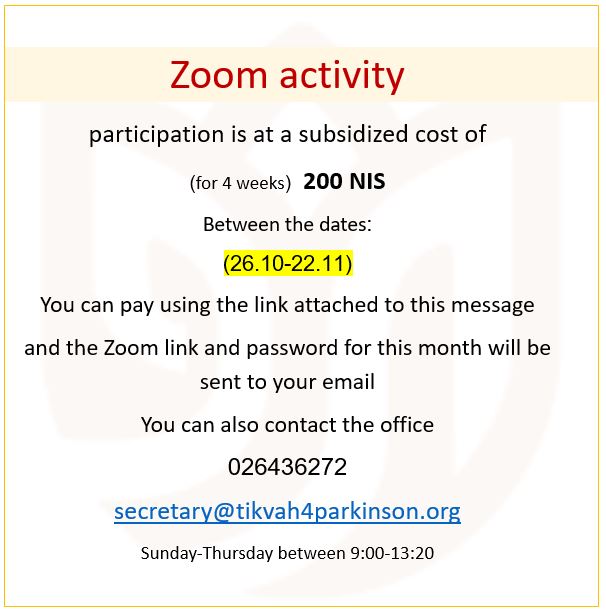 Zoom activity

participation is at a subsidized cost of

(for 4 weeks) 200 NIS

Between the dates:

(26.10-22.11)

You can pay using the link attached to this message

and the Zoom link and password for this month will be sent to your email

You can also contact the office

026436272

secretary@tikvah4parkinson.org

Sunday-Thursday between 9:00-13:20